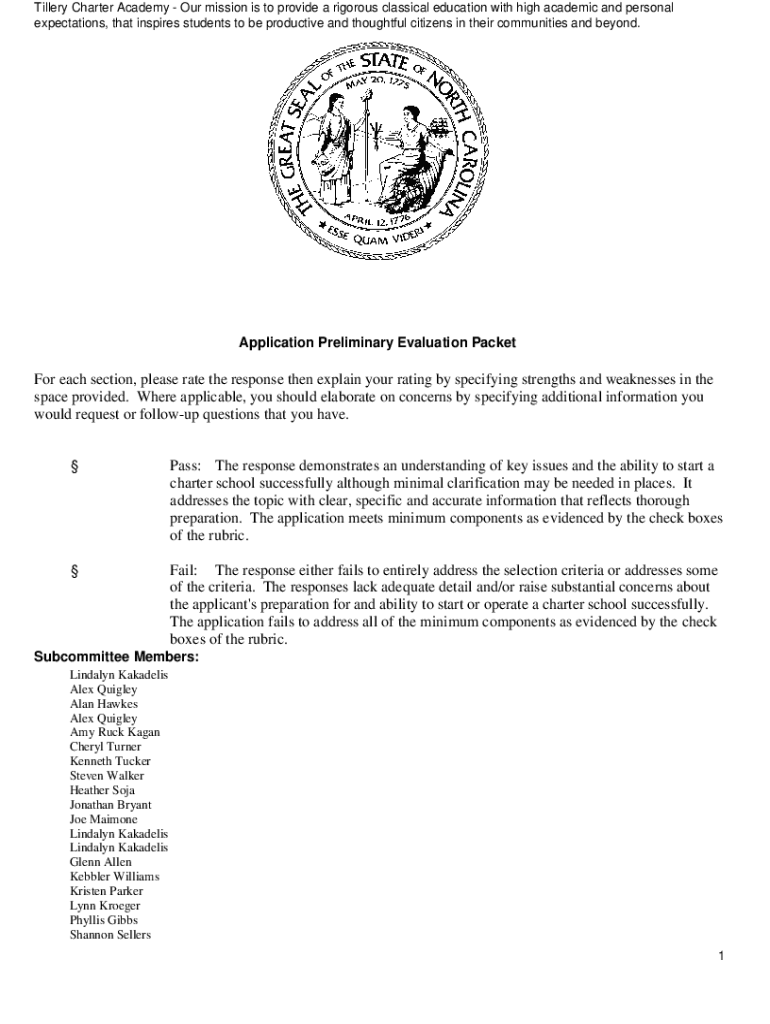 Tillery Charter Academy - Our mission is to provide a rigorous classical education with high academic and personal expectations, that inspires students to be productive and thoughtful citizens in their communities and beyond.

THE GREAT SEAL OF THE STATE OF NORTH CAROLINA
MAY 20, 1775
APRIL 12, 1776
ESSE QUAM VIDERI

Application Preliminary Evaluation Packet

For each section, please rate the response then explain your rating by specifying strengths and weaknesses in the space provided. Where applicable, you should elaborate on concerns by specifying additional information you would request or follow-up questions that you have.

§ Pass: The response demonstrates an understanding of key issues and the ability to start a charter school successfully although minimal clarification may be needed in places. It addresses the topic with clear, specific and accurate information that reflects thorough preparation. The application meets minimum components as evidenced by the check boxes of the rubric.

§ Fail: The response either fails to entirely address the selection criteria or addresses some of the criteria. The responses lack adequate detail and/or raise substantial concerns about the applicant's preparation for and ability to start or operate a charter school successfully. The application fails to address all of the minimum components as evidenced by the check boxes of the rubric.

Subcommittee Members:
Lindalyn Kakadelis
Alex Quigley
Alan Hawkes
Alex Quigley
Amy Ruck Kagan
Cheryl Turner
Kenneth Tucker
Steven Walker
Heather Soja
Jonathan Bryant
Joe Maimone
Lindalyn Kakadelis
Lindalyn Kakadelis
Glenn Allen
Kebbler Williams
Kristen Parker
Lynn Kroeger
Phyllis Gibbs
Shannon Sellers

1